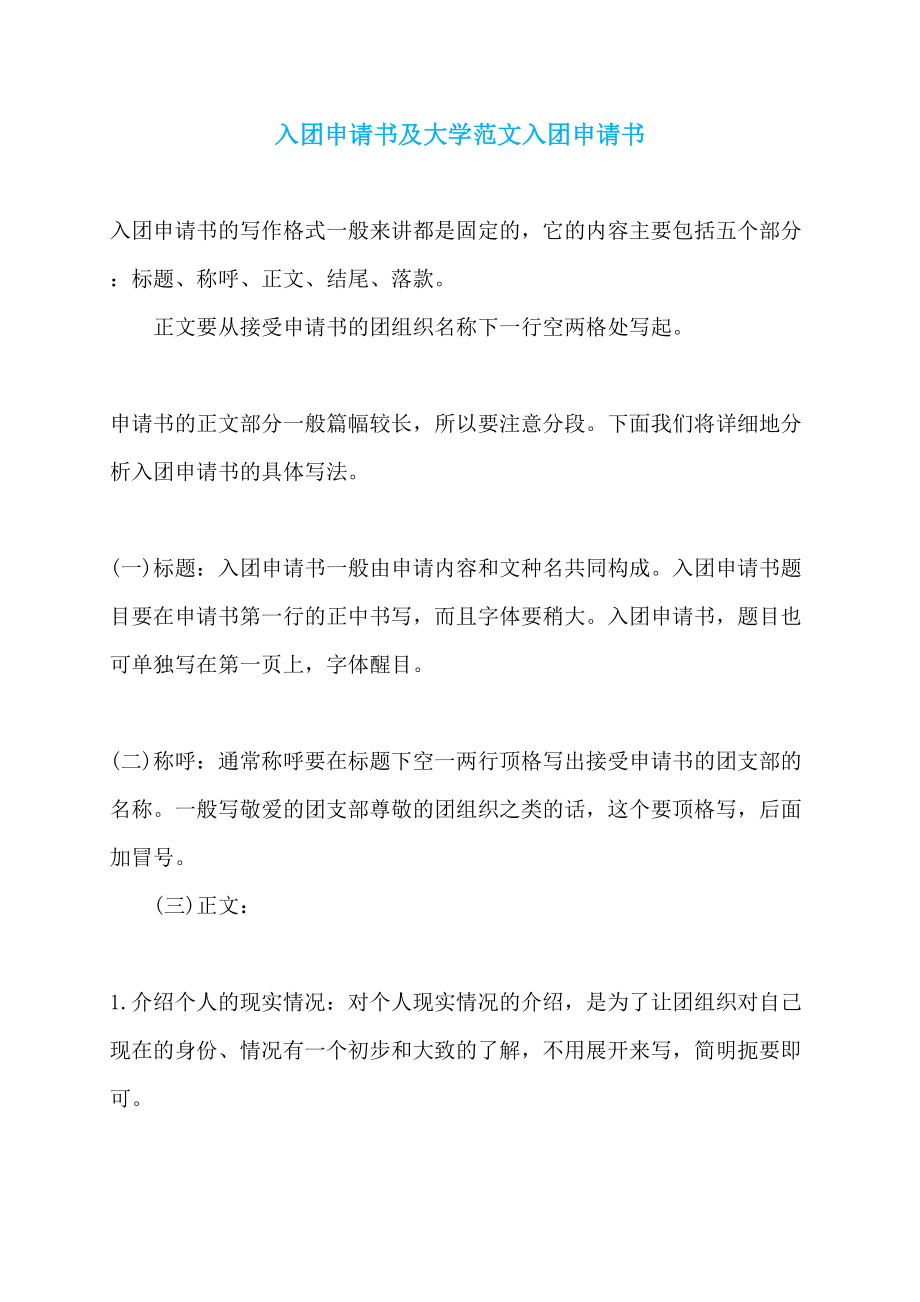 入团申请书及大学范文入团申请书

入团申请书的写作格式一般来讲都是固定的，它的内容主要包括五个部分：标题、称呼、正文、结尾、落款。

正文要从接受申请书的团组织名称下一行空两格处写起。

申请书的正文部分一般篇幅较长，所以要注意分段。下面我们将详细地分析入团申请书的具体写法。

(一)标题：入团申请书一般由申请内容和文种名共同构成。入团申请书题目要在申请书第一行的正中书写，而且字体要稍大。入团申请书，题目也可单独写在第一页上，字体醒目。

(二)称呼：通常称呼要在标题下空一两行顶格写出接受申请书的团支部的名称。一般写敬爱的团支部尊敬的团组织之类的话，这个要顶格写，后面加冒号。

(三)正文：

1.介绍个人的现实情况：对个人现实情况的介绍，是为了让团组织对自己现在的身份、情况有一个初步和大致的了解，不用展开来写，简明扼要即可。